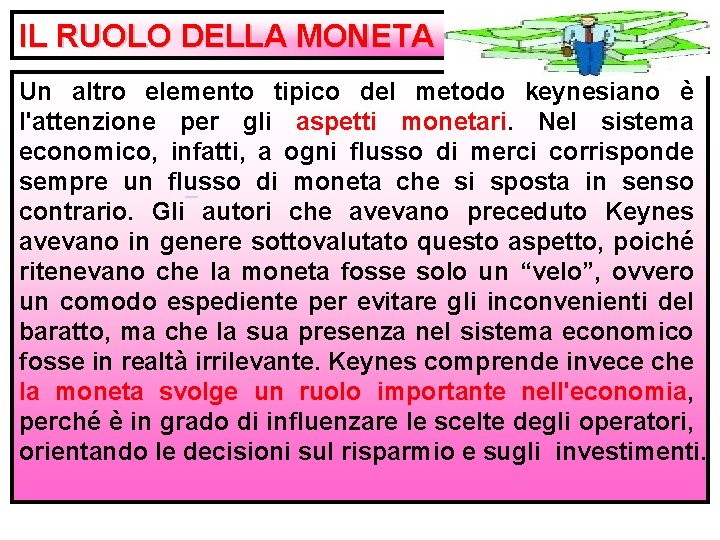 IL RUOLO DELLA MONETA

Un altro elemento tipico del metodo keynesiano è l'attenzione per gli aspetti monetari. Nel sistema economico, infatti, a ogni flusso di merci corrisponde sempre un flusso di moneta che si sposta in senso contrario. Gli autori che avevano preceduto Keynes avevano in genere sottovalutato questo aspetto, poiché ritenevano che la moneta fosse solo un “velo”, ovvero un comodo espediente per evitare gli inconvenienti del baratto, ma che la sua presenza nel sistema economico fosse in realtà irrilevante. Keynes comprende invece che la moneta svolge un ruolo importante nell'economia, perché è in grado di influenzare le scelte degli operatori, orientando le decisioni sul risparmio e sugli investimenti.